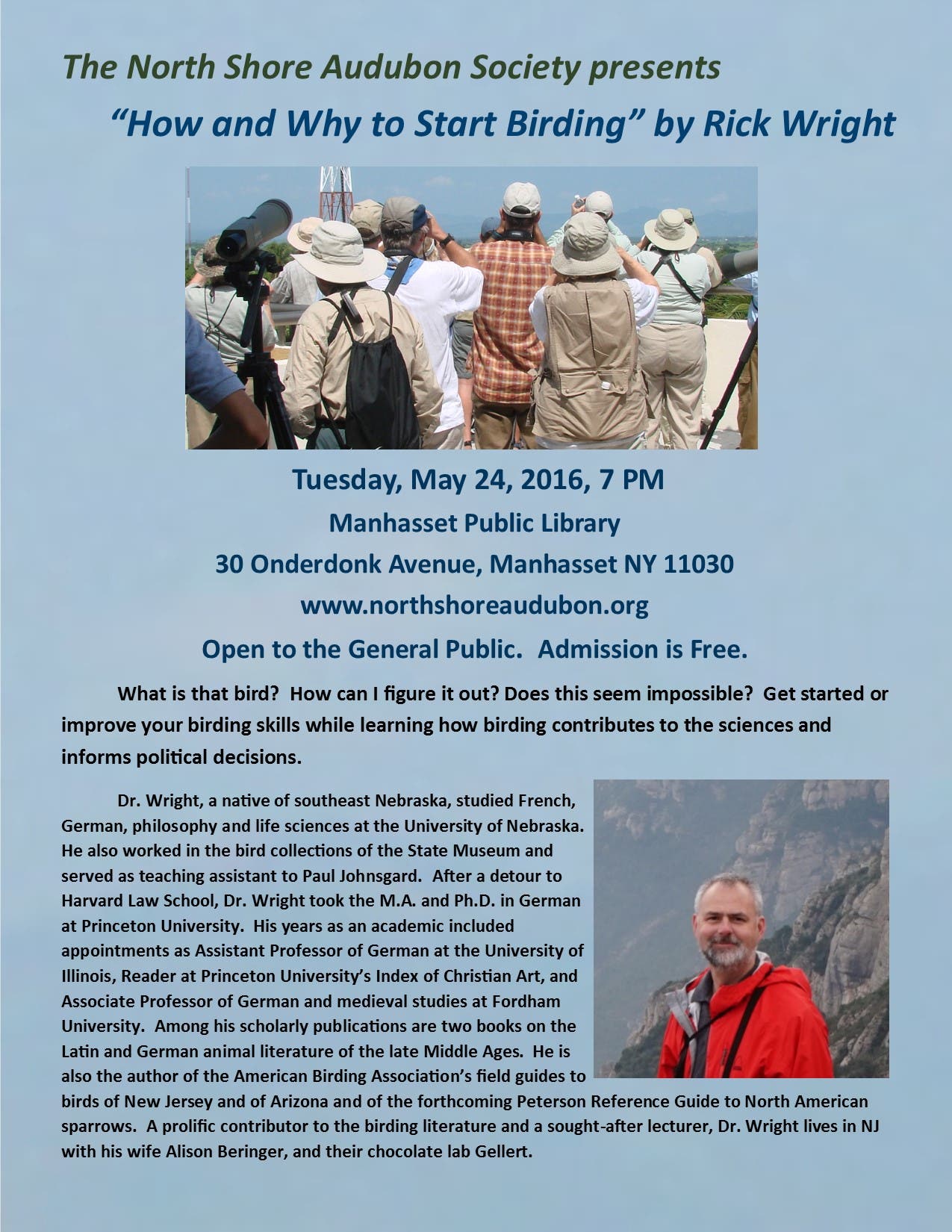 The North Shore Audubon Society presents

"How and Why to Start Birding" by Rick Wright

Tuesday, May 24, 2016, 7 PM

Manhasset Public Library

30 Onderdonk Avenue, Manhasset NY 11030

www.northshoreaudubon.org

Open to the General Public. Admission is Free.

What is that bird? How can I figure it out? Does this seem impossible? Get started or improve your birding skills while learning how birding contributes to the sciences and informs political decisions.

Dr. Wright, a native of southeast Nebraska, studied French, German, philosophy and life sciences at the University of Nebraska. He also worked in the bird collections of the State Museum and served as teaching assistant to Paul Johnsgard. After a detour to Harvard Law School, Dr. Wright took the M.A. and Ph.D. in German at Princeton University. His years as an academic included appointments as Assistant Professor of German at the University of Illinois, Reader at Princeton University's Index of Christian Art, and Associate Professor of German and medieval studies at Fordham University. Among his scholarly publications are two books on the Latin and German animal literature of the late Middle Ages. He is also the author of the American Birding Association's field guides to birds of New Jersey and of Arizona and of the forthcoming Peterson Reference Guide to North American sparrows. A prolific contributor to the birding literature and a sought-after lecturer, Dr. Wright lives in NJ with his wife Alison Beringer, and their chocolate lab Gellert.